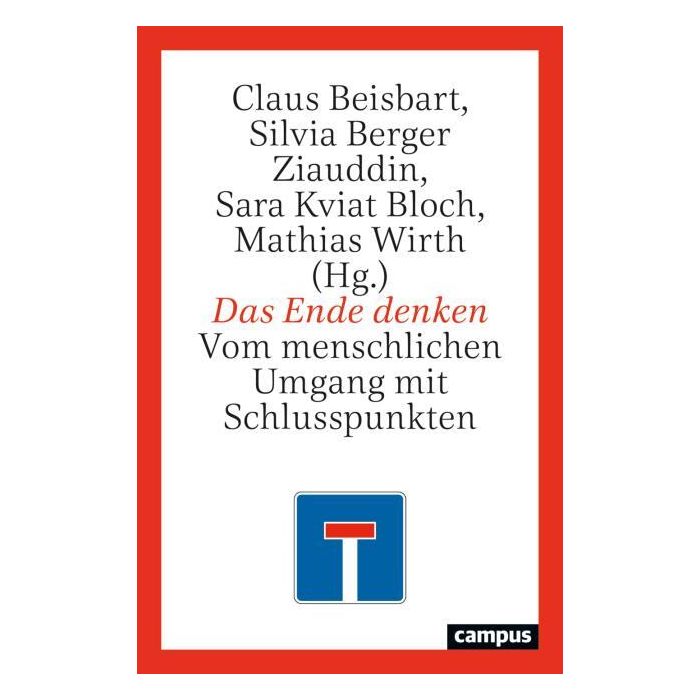 Claus Beisbart,
Silvia Berger
Ziauddin,
Sara Kviat Bloch,
Mathias Wirth
(Hg.)

Das Ende denken

Vom menschlichen Umgang mit Schlusspunkten

campus